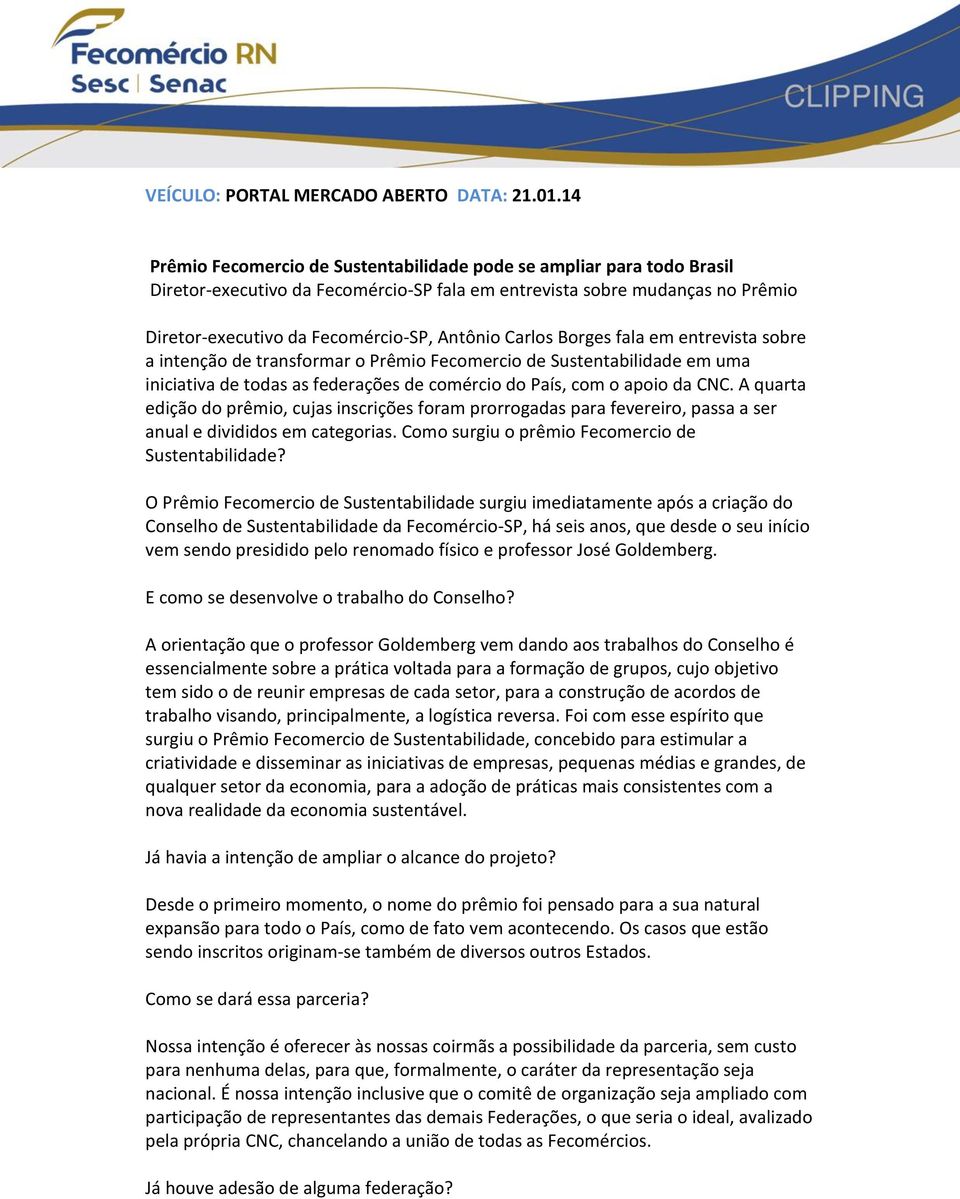 Fecomércio RN
Sesc | Senac

CLIPPING

VEÍCULO: PORTAL MERCADO ABERTO DATA: 21.01.14

Prêmio Fecomercio de Sustentabilidade pode se ampliar para todo Brasil
Diretor-executivo da Fecomércio-SP fala em entrevista sobre mudanças no Prêmio

Diretor-executivo da Fecomércio-SP, Antônio Carlos Borges fala em entrevista sobre a intenção de transformar o Prêmio Fecomercio de Sustentabilidade em uma iniciativa de todas as federações de comércio do País, com o apoio da CNC. A quarta edição do prêmio, cujas inscrições foram prorrogadas para fevereiro, passa a ser anual e divididos em categorias. Como surgiu o prêmio Fecomercio de Sustentabilidade?

O Prêmio Fecomercio de Sustentabilidade surgiu imediatamente após a criação do Conselho de Sustentabilidade da Fecomércio-SP, há seis anos, que desde o seu início vem sendo presidido pelo renomado físico e professor José Goldemberg.

E como se desenvolve o trabalho do Conselho?

A orientação que o professor Goldemberg vem dando aos trabalhos do Conselho é essencialmente sobre a prática voltada para a formação de grupos, cujo objetivo tem sido o de reunir empresas de cada setor, para a construção de acordos de trabalho visando, principalmente, a logística reversa. Foi com esse espírito que surgiu o Prêmio Fecomercio de Sustentabilidade, concebido para estimular a criatividade e disseminar as iniciativas de empresas, pequenas médias e grandes, de qualquer setor da economia, para a adoção de práticas mais consistentes com a nova realidade da economia sustentável.

Já havia a intenção de ampliar o alcance do projeto?

Desde o primeiro momento, o nome do prêmio foi pensado para a sua natural expansão para todo o País, como de fato vem acontecendo. Os casos que estão sendo inscritos originam-se também de diversos outros Estados.

Como se dará essa parceria?

Nossa intenção é oferecer às nossas coirmãs a possibilidade da parceria, sem custo para nenhuma delas, para que, formalmente, o caráter da representação seja nacional. É nossa intenção inclusive que o comitê de organização seja ampliado com participação de representantes das demais Federações, o que seria o ideal, avalizado pela própria CNC, chancelando a união de todas as Fecomércios.

Já houve adesão de alguma federação?